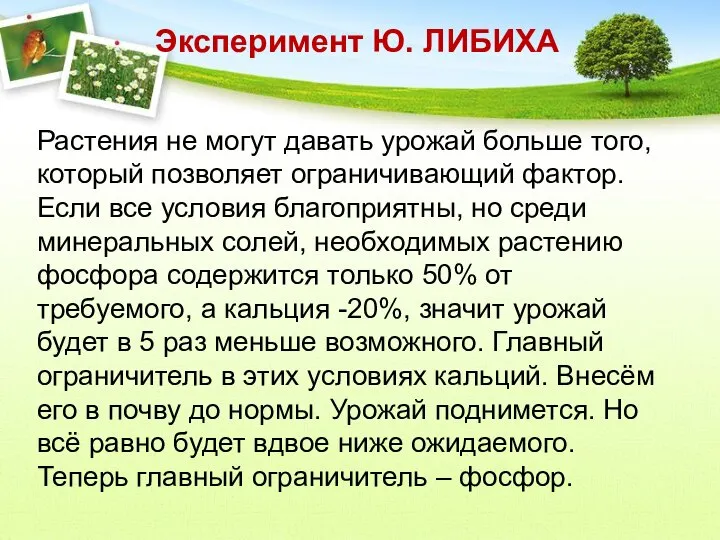 Эксперимент Ю. ЛИБИХА

Растения не могут давать урожай больше того, который позволяет ограничивающий фактор. Если все условия благоприятны, но среди минеральных солей, необходимых растению фосфора содержится только 50% от требуемого, а кальция -20%, значит урожай будет в 5 раз меньше возможного. Главный ограничитель в этих условиях кальций. Внесём его в почву до нормы. Урожай поднимется. Но всё равно будет вдвое ниже ожидаемого. Теперь главный ограничитель – фосфор.